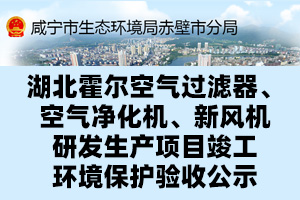 咸宁市生态环境局赤壁市分局

湖北霍尔空气过滤器、空气净化机、新风机研发生产项目竣工环境保护验收公示